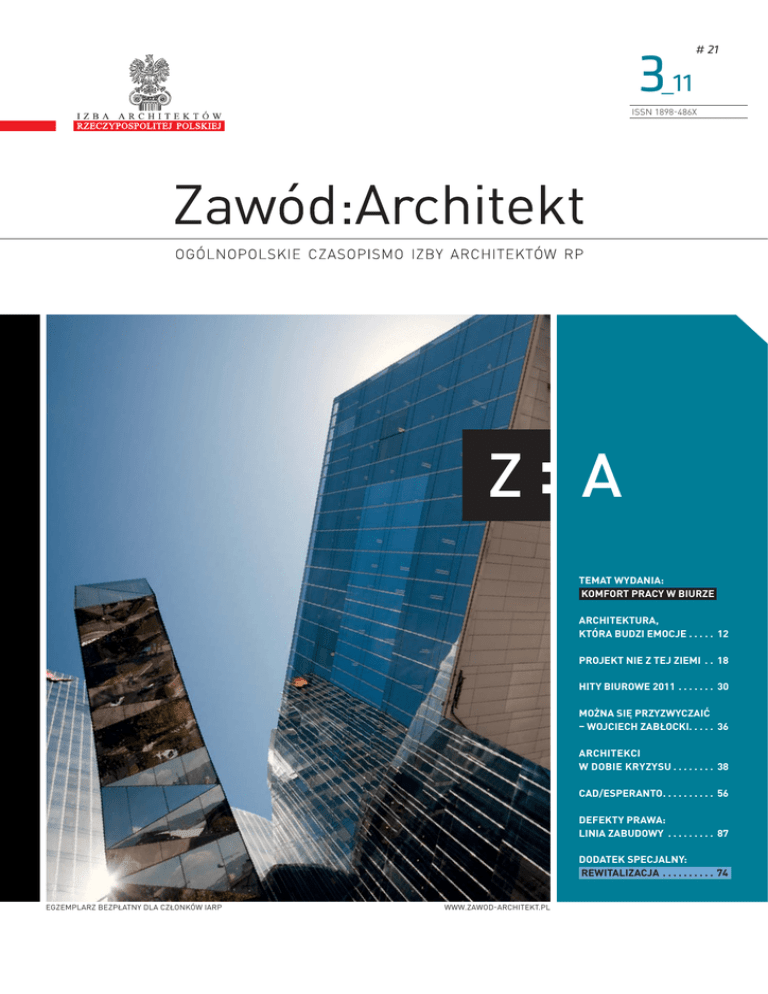 IZBA ARCHITEKTÓW
RZECZYPOSPOLITEJ POLSKIEJ

# 21
3_11
ISSN 1898-486X

Zawód:Architekt

OGÓLNOPOLSKIE CZASOPISMO IZBY ARCHITEKTÓW RP

Z : A

TEMAT WYDANIA:
KOMFORT PRACY W BIURZE

ARCHITEKTURA, KTÓRA BUDZI EMOCJE . . . . . 12

PROJEKT NIE Z TEJ ZIEMI . . 18

HITY BIUROWE 2011 . . . . . . . 30

MOŻNA SIĘ PRZYZWYCZAIĆ – WOJCIECH ZABŁOCKI. . . . . 36

ARCHITEKCI W DOBIE KRYZYSU . . . . . . . . 38

CAD/ESPERANTO. . . . . . . . . . 56

DEFEKTY PRAWA: LINIA ZABUDOWY . . . . . . . . . 87

DODATEK SPECJALNY:
REWITALIZACJA . . . . . . . . . . 74

EGZEMPLARZ BEZPŁATNY DLA CZŁONKÓW IARP

WWW.ZAWOD-ARCHITEKT.PL